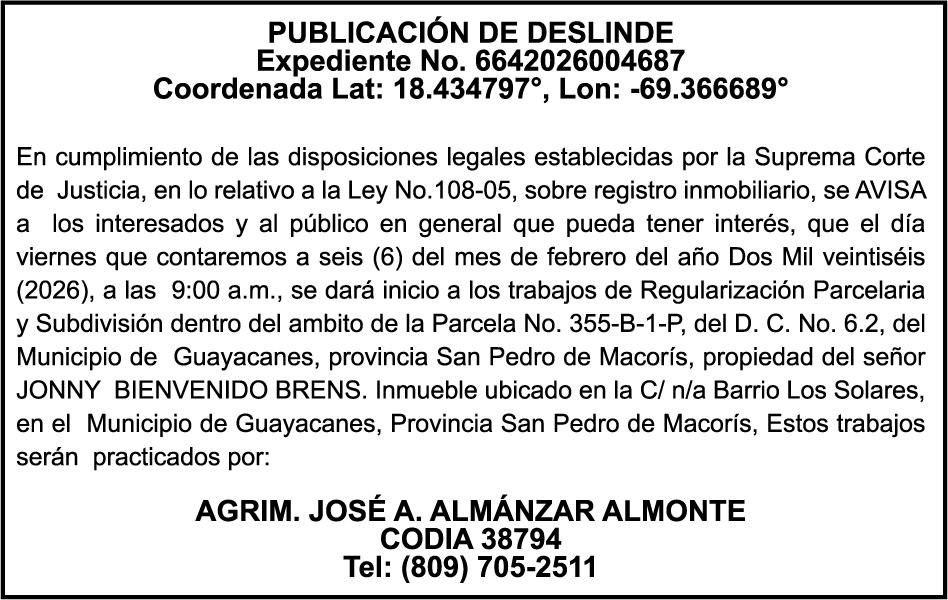 PUBLICACIÓN DE DESLINDE
Expediente No. 6642026004687
Coordenada Lat: 18.434797°, Lon: -69.366689°

En cumplimiento de las disposiciones legales establecidas por la Suprema Corte de Justicia, en lo relativo a la Ley No.108-05, sobre registro inmobiliario, se AVISA a los interesados y al público en general que pueda tener interés, que el día viernes que contaremos a seis (6) del mes de febrero del año Dos Mil veintiséis (2026), a las 9:00 a.m., se dará inicio a los trabajos de Regularización Parcelaria y Subdivisión dentro del ambito de la Parcela No. 355-B-1-P, del D. C. No. 6.2, del Municipio de Guayacanes, provincia San Pedro de Macorís, propiedad del señor JONNY BIENVENIDO BRENS. Inmueble ubicado en la C/ n/a Barrio Los Solares, en el Municipio de Guayacanes, Provincia San Pedro de Macorís, Estos trabajos serán practicados por:

AGRIM. JOSÉ A. ALMÁNZAR ALMONTE
CODIA 38794
Tel: (809) 705-2511